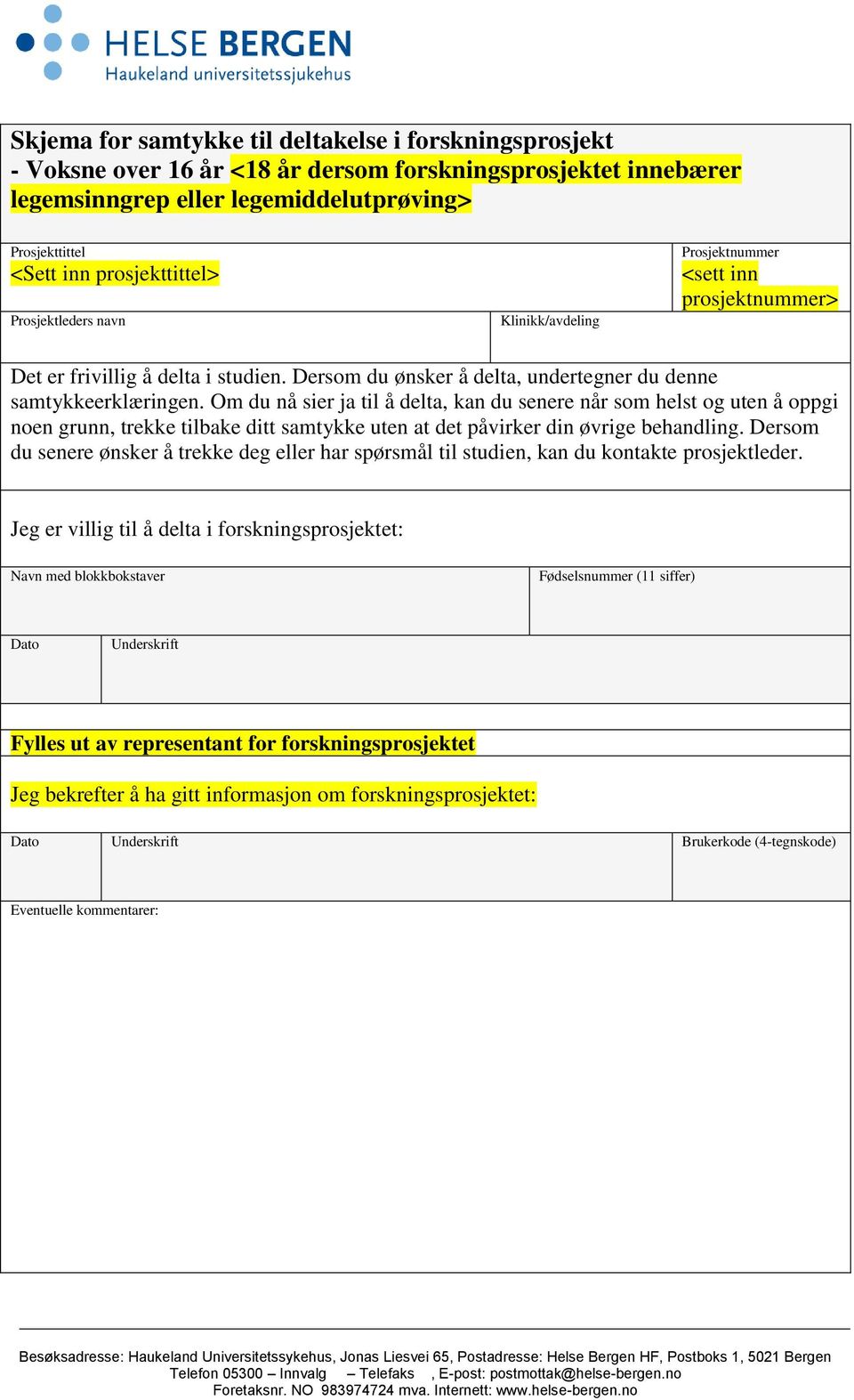 HELSE BERGEN
Haukeland universitetssjukehus

Skjema for samtykke til deltakelse i forskningsprosjekt
- Voksne over 16 år <18 år dersom forskningsprosjektet innebærer legemsinngrep eller legemiddelutprøving>

Prosjekttittel
<Sett inn prosjekttittel>

Prosjektnummer
<sett inn prosjektnummer>

Prosjektleders navn

Klinikk/avdeling

Det er frivillig å delta i studien. Dersom du ønsker å delta, undertegner du denne samtykkeerklæringen. Om du nå sier ja til å delta, kan du senere når som helst og uten å oppgi noen grunn, trekke tilbake ditt samtykke uten at det påvirker din øvrige behandling. Dersom du senere ønsker å trekke deg eller har spørsmål til studien, kan du kontakte prosjektleder.

Jeg er villig til å delta i forskningsprosjektet:

Navn med blokkbokstaver

Fødselsnummer (11 siffer)

Dato

Underskrift

Fylles ut av representant for forskningsprosjektet

Jeg bekrefter å ha gitt informasjon om forskningsprosjektet:

Dato

Underskrift

Brukerkode (4-tegnskode)

Eventuelle kommentarer:

Besøksadresse: Haukeland Universitetssykehus, Jonas Liesvei 65, Postadresse: Helse Bergen HF, Postboks 1, 5021 Bergen
Telefon 05300 – Innvalg – Telefaks , E-post: postmottak@helse-bergen.no
Foretaksnr. NO 983974724 mva. Internett: www.helse-bergen.no